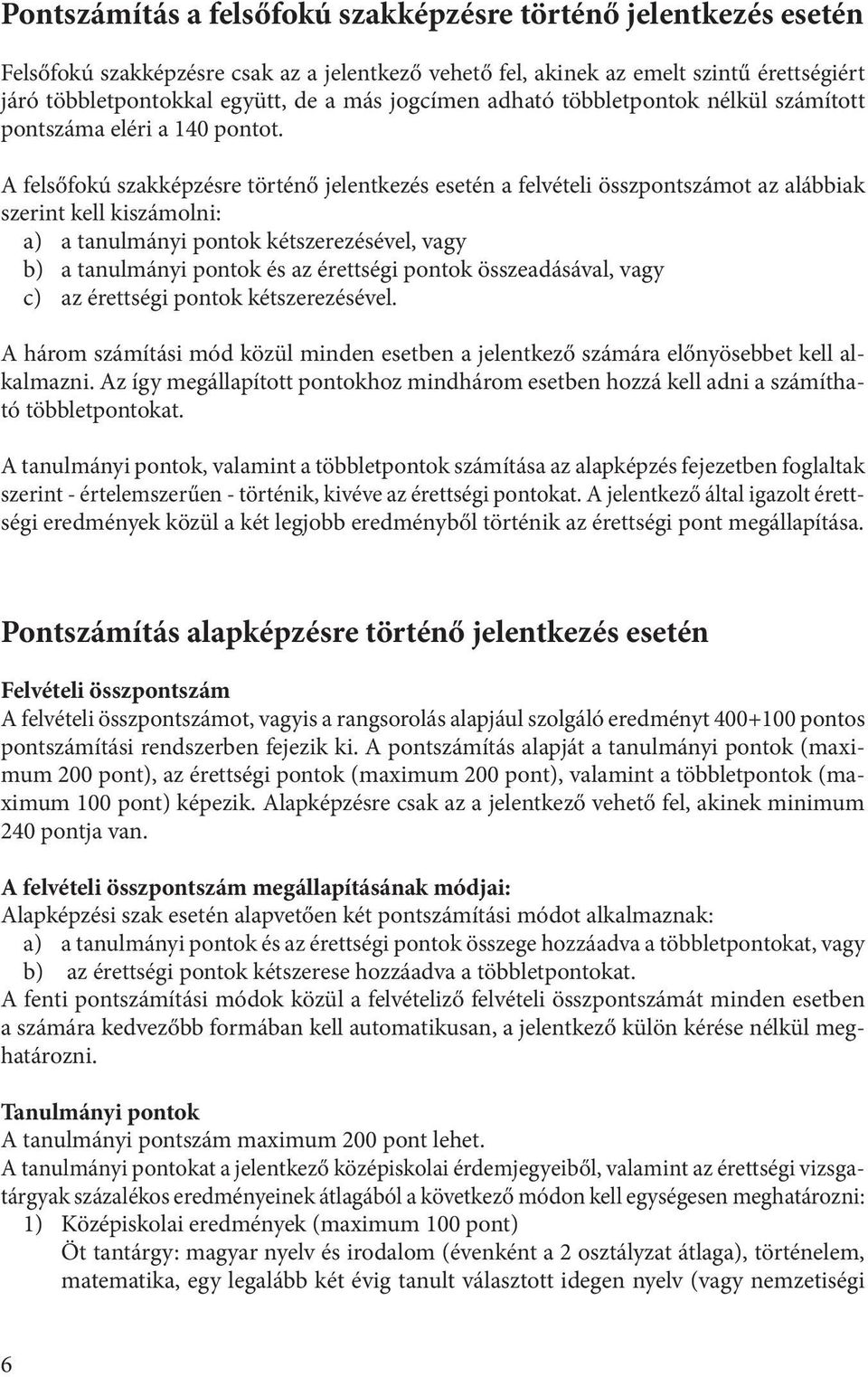 Pontszámítás a felsőfokú szakképzésre történő jelentkezés esetén

Felsőfokú szakképzésre csak az a jelentkező vehető fel, akinek az emelt szintű érettségiért járó többletpontokkal együtt, de a más jogcímen adható többletpontok nélkül számított pontszáma eléri a 140 pontot.

A felsőfokú szakképzésre történő jelentkezés esetén a felvételi összpontszámot az alábbiak szerint kell kiszámolni:
a) a tanulmányi pontok kétszerezésével, vagy
b) a tanulmányi pontok és az érettségi pontok összeadásával, vagy
c) az érettségi pontok kétszerezésével.

A három számítási mód közül minden esetben a jelentkező számára előnyösebbet kell alkalmazni. Az így megállapított pontokhoz mindhárom esetben hozzá kell adni a számítható többletpontokat.

A tanulmányi pontok, valamint a többletpontok számítása az alapképzés fejezetben foglaltak szerint - értelemszerűen - történik, kivéve az érettségi pontokat. A jelentkező által igazolt érettségi eredmények közül a két legjobb eredményből történik az érettségi pont megállapítása.

Pontszámítás alapképzésre történő jelentkezés esetén

Felvételi összpontszám
A felvételi összpontszámot, vagyis a rangsorolás alapjául szolgáló eredményt 400+100 pontos pontszámítási rendszerben fejezik ki. A pontszámítás alapját a tanulmányi pontok (maximum 200 pont), az érettségi pontok (maximum 200 pont), valamint a többletpontok (maximum 100 pont) képezik. Alapképzésre csak az a jelentkező vehető fel, akinek minimum 240 pontja van.

A felvételi összpontszám megállapításának módjai:
Alapképzési szak esetén alapvetően két pontszámítási módot alkalmaznak:
a) a tanulmányi pontok és az érettségi pontok összege hozzáadva a többletpontokat, vagy
b) az érettségi pontok kétszerese hozzáadva a többletpontokat.
A fenti pontszámítási módok közül a felvételiző felvételi összpontszámát minden esetben a számára kedvezőbb formában kell automatikusan, a jelentkező külön kérése nélkül meghatározni.

Tanulmányi pontok
A tanulmányi pontszám maximum 200 pont lehet.
A tanulmányi pontokat a jelentkező középiskolai érdemjegyeiből, valamint az érettségi vizsgatárgyak százalékos eredményeinek átlagából a következő módon kell egységesen meghatározni:
1) Középiskolai eredmények (maximum 100 pont)
Öt tantárgy: magyar nyelv és irodalom (évenként a 2 osztályzat átlaga), történelem, matematika, egy legalább két évig tanult választott idegen nyelv (vagy nemzetiségi

6